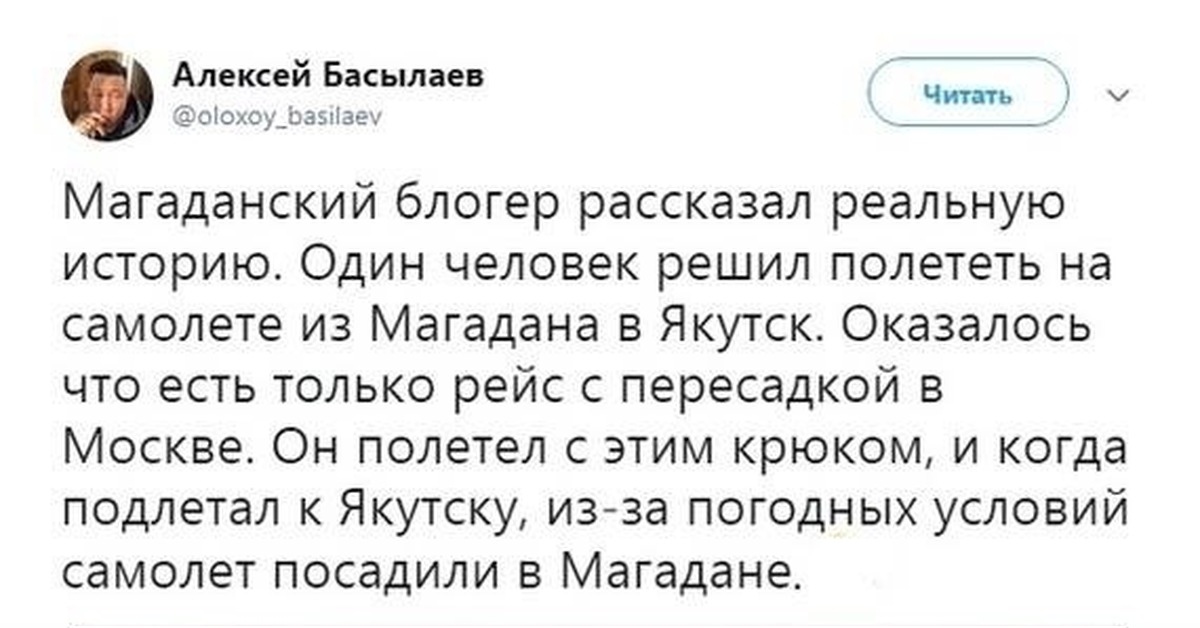 Алексей Басылаев
@oloxoy_basilaev

Читать

Магаданский блогер рассказал реальную историю. Один человек решил полететь на самолете из Магадана в Якутск. Оказалось что есть только рейс с пересадкой в Москве. Он полетел с этим крюком, и когда подлетал к Якутску, из-за погодных условий самолет посадили в Магадане.